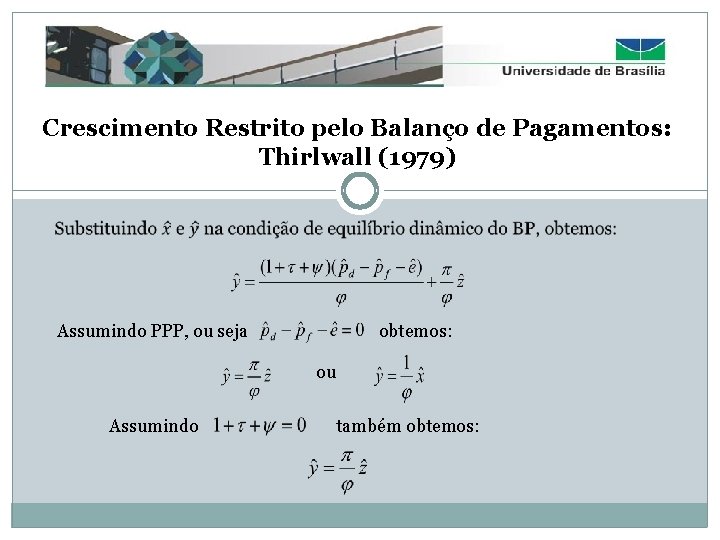 Universidade de Brasília

Crescimento Restrito pelo Balanço de Pagamentos: Thirlwall (1979)

Substituindo $\hat{x}$ e $\hat{y}$ na condição de equilíbrio dinâmico do BP, obtemos:

$\hat{y} = \frac{(1+\tau+\psi)(\hat{p}_d - \hat{p}_f - \hat{e})}{\varphi} + \frac{\pi}{\varphi}\hat{z}$

Assumindo PPP, ou seja $\hat{p}_d - \hat{p}_f - \hat{e} = 0$ obtemos:

$\hat{y} = \frac{\pi}{\varphi}\hat{z}$ ou $\hat{y} = \frac{1}{\varphi}\hat{x}$

Assumindo $1+\tau+\psi = 0$ também obtemos:

$\hat{y} = \frac{\pi}{\varphi}\hat{z}$